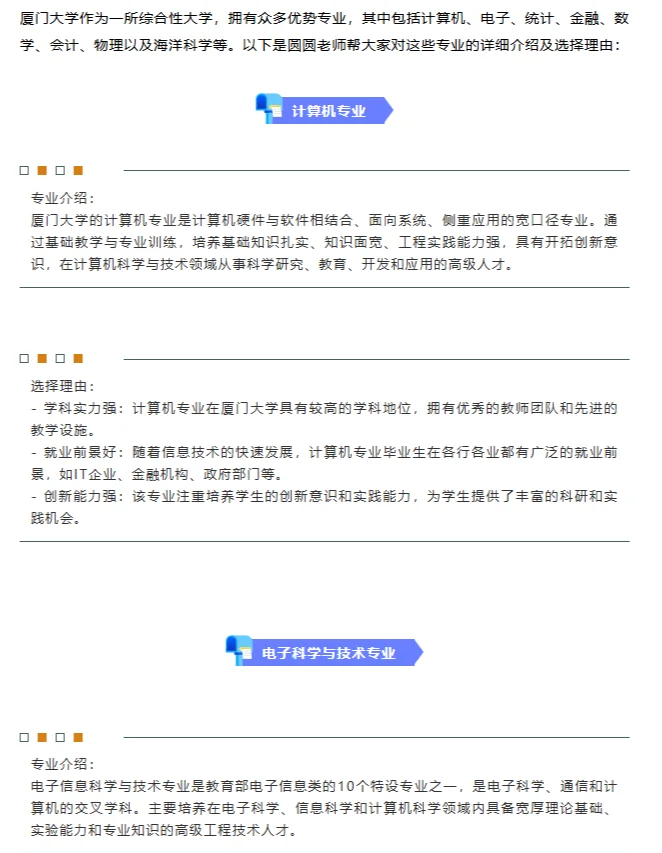 厦门大学作为一所综合性大学，拥有众多优势专业，其中包括计算机、电子、统计、金融、数学、会计、物理以及海洋科学等。以下是圆圆老师帮大家对这些专业的详细介绍及选择理由：

计算机专业

专业介绍：
厦门大学的计算机专业是计算机硬件与软件相结合、面向系统、侧重应用的宽口径专业。通过基础教学与专业训练，培养基础知识扎实、知识面宽、工程实践能力强，具有开拓创新意识，在计算机科学与技术领域从事科学研究、教育、开发和应用的高级人才。

选择理由：
- 学科实力强：计算机专业在厦门大学具有较高的学科地位，拥有优秀的教师团队和先进的教学设施。
- 就业前景好：随着信息技术的快速发展，计算机专业毕业生在各行各业都有广泛的就业前景，如IT企业、金融机构、政府部门等。
- 创新能力强：该专业注重培养学生的创新意识和实践能力，为学生提供了丰富的科研和实践机会。

电子科学与技术专业

专业介绍：
电子信息科学与技术专业是教育部电子信息类的10个特设专业之一，是电子科学、通信和计算机的交叉学科。主要培养在电子科学、信息科学和计算机科学领域内具备宽厚理论基础、实验能力和专业知识的高级工程技术人才。